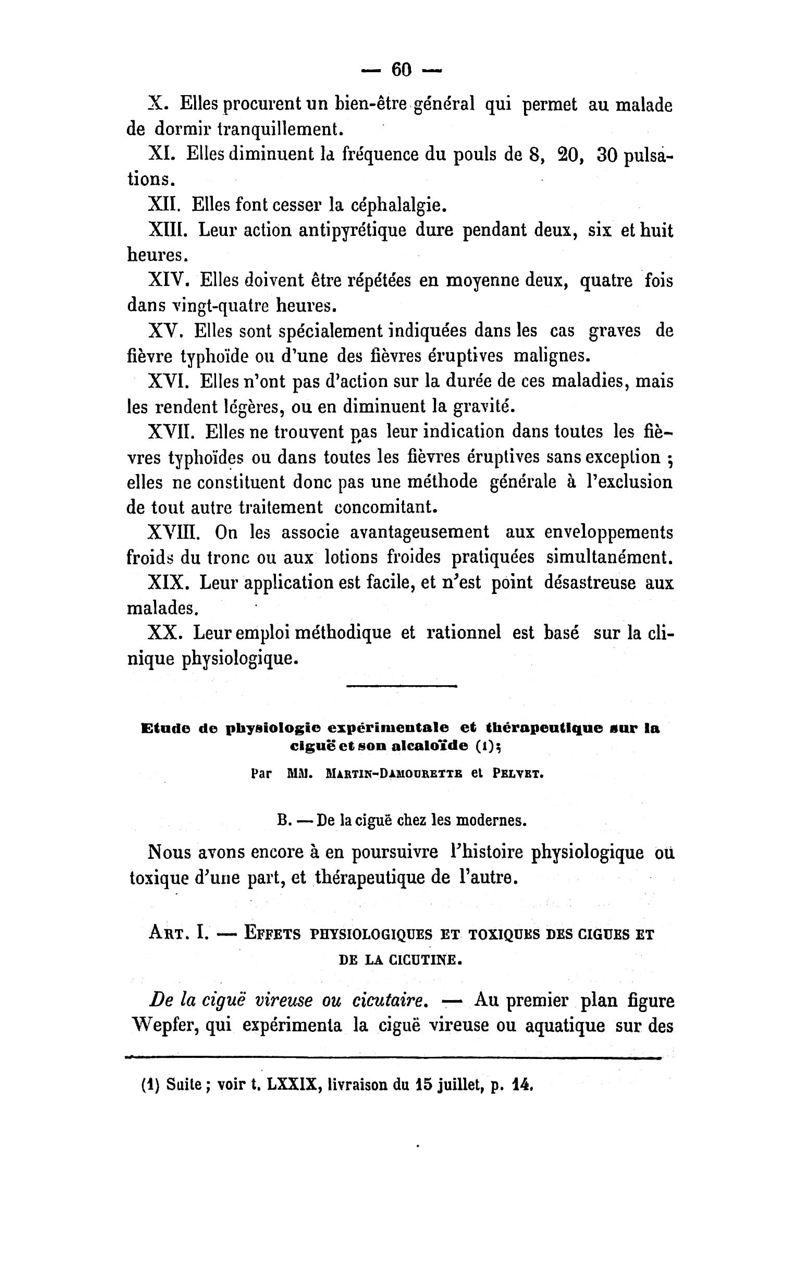 — 60 —

X. Elles procurent un bien-être général qui permet au malade de dormir tranquillement.

XI. Elles diminuent la fréquence du pouls de 8, 20, 30 pulsations.

XII. Elles font cesser la céphalalgie.

XIII. Leur action antipyrétique dure pendant deux, six et huit heures.

XIV. Elles doivent être répétées en moyenne deux, quatre fois dans vingt-quatre heures.

XV. Elles sont spécialement indiquées dans les cas graves de fièvre typhoïde ou d'une des fièvres éruptives malignes.

XVI. Elles n'ont pas d'action sur la durée de ces maladies, mais les rendent légères, ou en diminuent la gravité.

XVII. Elles ne trouvent pas leur indication dans toutes les fièvres typhoïdes ou dans toutes les fièvres éruptives sans exception ; elles ne constituent donc pas une méthode générale à l'exclusion de tout autre traitement concomitant.

XVIII. On les associe avantageusement aux enveloppements froids du tronc ou aux lotions froides pratiquées simultanément.

XIX. Leur application est facile, et n'est point désastreuse aux malades.

XX. Leur emploi méthodique et rationnel est basé sur la clinique physiologique.

Etude de physiologie expérimentale et thérapeutique sur la ciguë et son alcaloïde (1);

Par MM. Martin-Damourette et Pelvet.

B. — De la ciguë chez les modernes.

Nous avons encore à en poursuivre l'histoire physiologique ou toxique d'une part, et thérapeutique de l'autre.

Art. I. — Effets physiologiques et toxiques des cigues et de la cicutine.

De la ciguë vireuse ou cicutaire. — Au premier plan figure Wepfer, qui expérimenta la ciguë vireuse ou aquatique sur des

(1) Suite ; voir t. LXXIX, livraison du 15 juillet, p. 14.